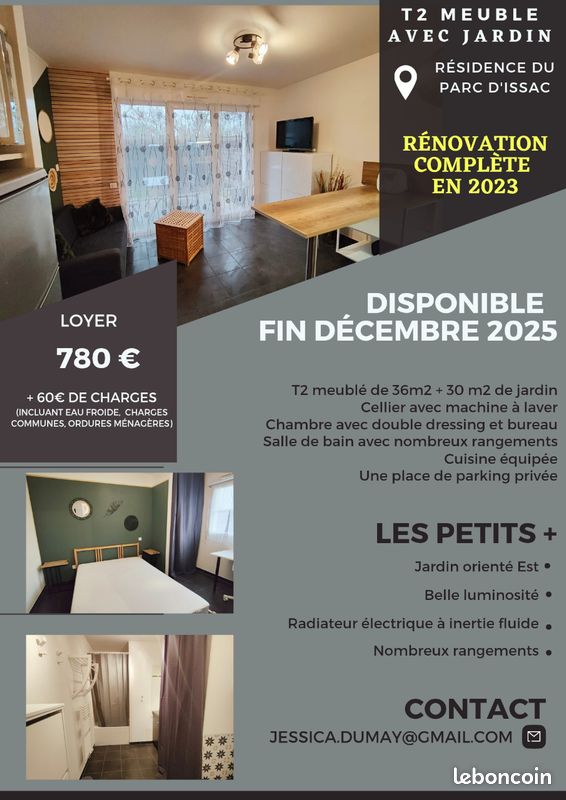 T2 MEUBLE AVEC JARDIN

RÉSIDENCE DU PARC D'ISSAC

RÉNOVATION COMPLÈTE EN 2023

LOYER

780 €

+ 60€ DE CHARGES
(INCLUANT EAU FROIDE, CHARGES COMMUNES, ORDURES MÉNAGÈRES)

DISPONIBLE FIN DÉCEMBRE 2025

T2 meublé de 36m2 + 30 m2 de jardin
Cellier avec machine à laver
Chambre avec double dressing et bureau
Salle de bain avec nombreux rangements
Cuisine équipée
Une place de parking privée

LES PETITS +

Jardin orienté Est •
Belle luminosité •
Radiateur électrique à inertie fluide •
Nombreux rangements •

CONTACT

JESSICA.DUMAY@GMAIL.COM

leboncoin